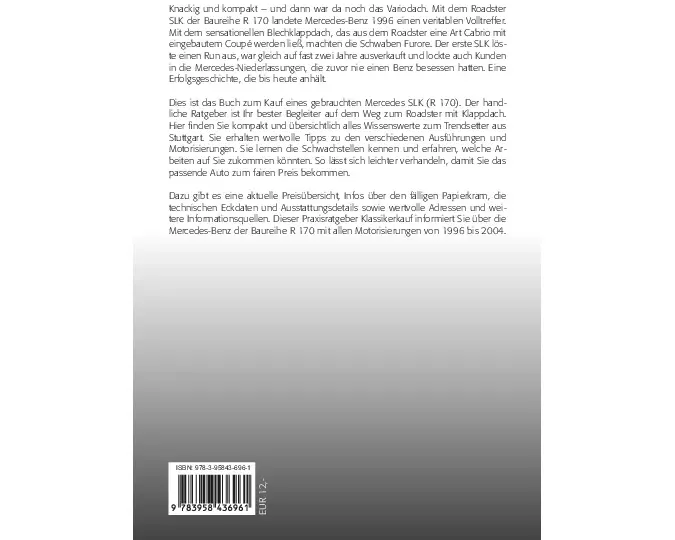 Knackig und kompakt – und dann war da noch das Variodach. Mit dem Roadster SLK der Baureihe R 170 landete Mercedes-Benz 1996 einen veritablen Volltreffer. Mit dem sensationellen Blechklappdach, das aus dem Roadster eine Art Cabrio mit eingebautem Coupé werden ließ, machten die Schwaben Furore. Der erste SLK löste einen Run aus, war gleich auf fast zwei Jahre ausverkauft und lockte auch Kunden in die Mercedes-Niederlassungen, die zuvor nie einen Benz besessen hatten. Eine Erfolgsgeschichte, die bis heute anhält.

Dies ist das Buch zum Kauf eines gebrauchten Mercedes SLK (R 170). Der handliche Ratgeber ist Ihr bester Begleiter auf dem Weg zum Roadster mit Klappdach. Hier finden Sie kompakt und übersichtlich alles Wissenswerte zum Trendsetter aus Stuttgart. Sie erhalten wertvolle Tipps zu den verschiedenen Ausführungen und Motorisierungen. Sie lernen die Schwachstellen kennen und erfahren, welche Arbeiten auf Sie zukommen könnten. So lässt sich leichter verhandeln, damit Sie das passende Auto zum fairen Preis bekommen.

Dazu gibt es eine aktuelle Preisübersicht, Infos über den fälligen Papierkram, die technischen Eckdaten und Ausstattungsdetails sowie wertvolle Adressen und weitere Informationsquellen. Dieser Praxisratgeber Klassikerkauf informiert Sie über die Mercedes-Benz der Baureihe R 170 mit allen Motorisierungen von 1996 bis 2004.

ISBN: 978-3-95843-696-1

9 783958 436961

EUR 12,-